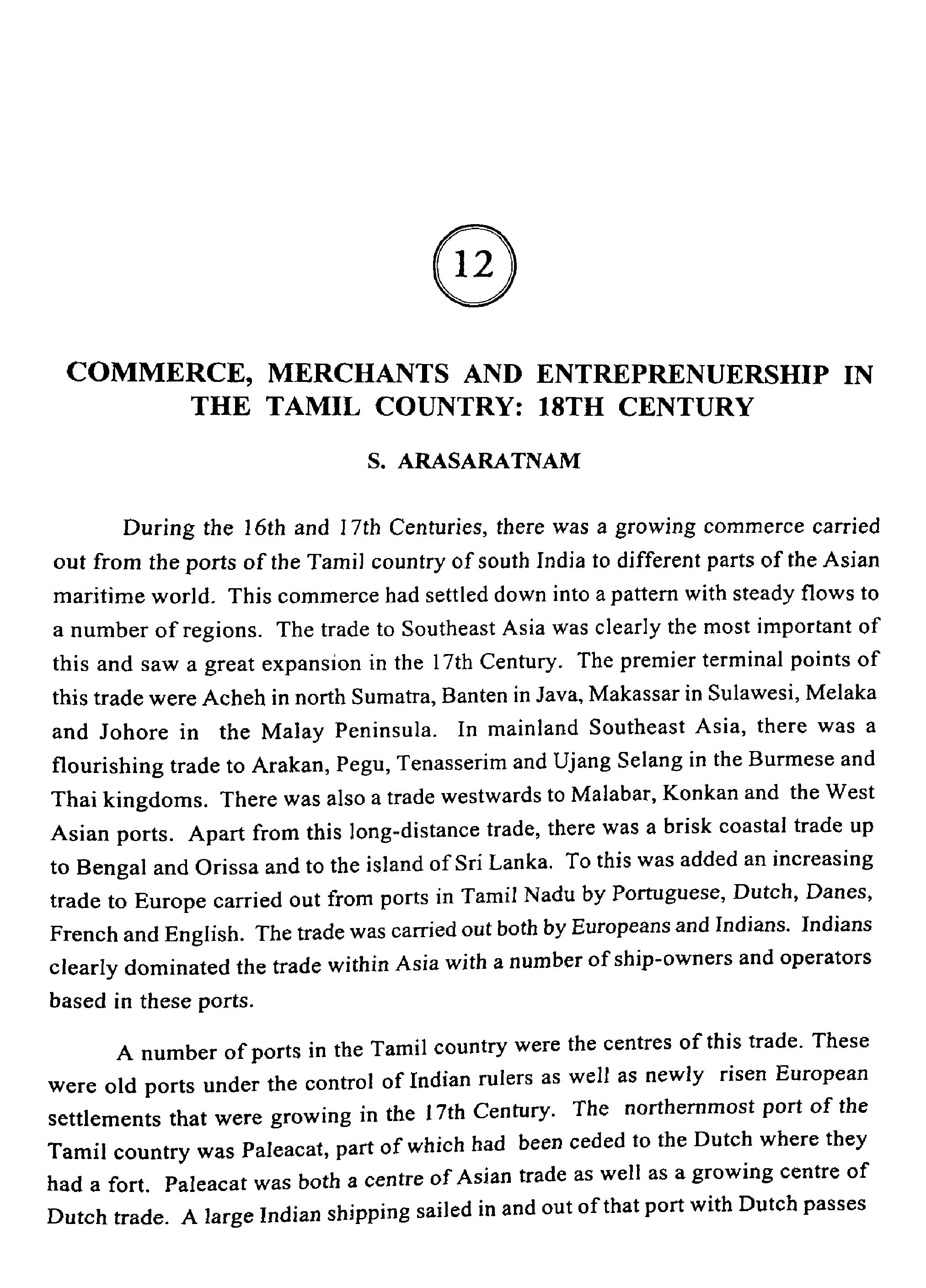 12

COMMERCE, MERCHANTS AND ENTREPRENUERSHIP IN THE TAMIL COUNTRY: 18TH CENTURY

S. ARASARATNAM

During the 16th and 17th Centuries, there was a growing commerce carried out from the ports of the Tamil country of south India to different parts of the Asian maritime world. This commerce had settled down into a pattern with steady flows to a number of regions. The trade to Southeast Asia was clearly the most important of this and saw a great expansion in the 17th Century. The premier terminal points of this trade were Acheh in north Sumatra, Banten in Java, Makassar in Sulawesi, Melaka and Johore in the Malay Peninsula. In mainland Southeast Asia, there was a flourishing trade to Arakan, Pegu, Tenasserim and Ujang Selang in the Burmese and Thai kingdoms. There was also a trade westwards to Malabar, Konkan and the West Asian ports. Apart from this long-distance trade, there was a brisk coastal trade up to Bengal and Orissa and to the island of Sri Lanka. To this was added an increasing trade to Europe carried out from ports in Tamil Nadu by Portuguese, Dutch, Danes, French and English. The trade was carried out both by Europeans and Indians. Indians clearly dominated the trade within Asia with a number of ship-owners and operators based in these ports.

A number of ports in the Tamil country were the centres of this trade. These were old ports under the control of Indian rulers as well as newly risen European settlements that were growing in the 17th Century. The northernmost port of the Tamil country was Paleacat, part of which had been ceded to the Dutch where they had a fort. Paleacat was both a centre of Asian trade as well as a growing centre of Dutch trade. A large Indian shipping sailed in and out of that port with Dutch passes